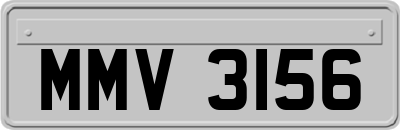 MMV 3156